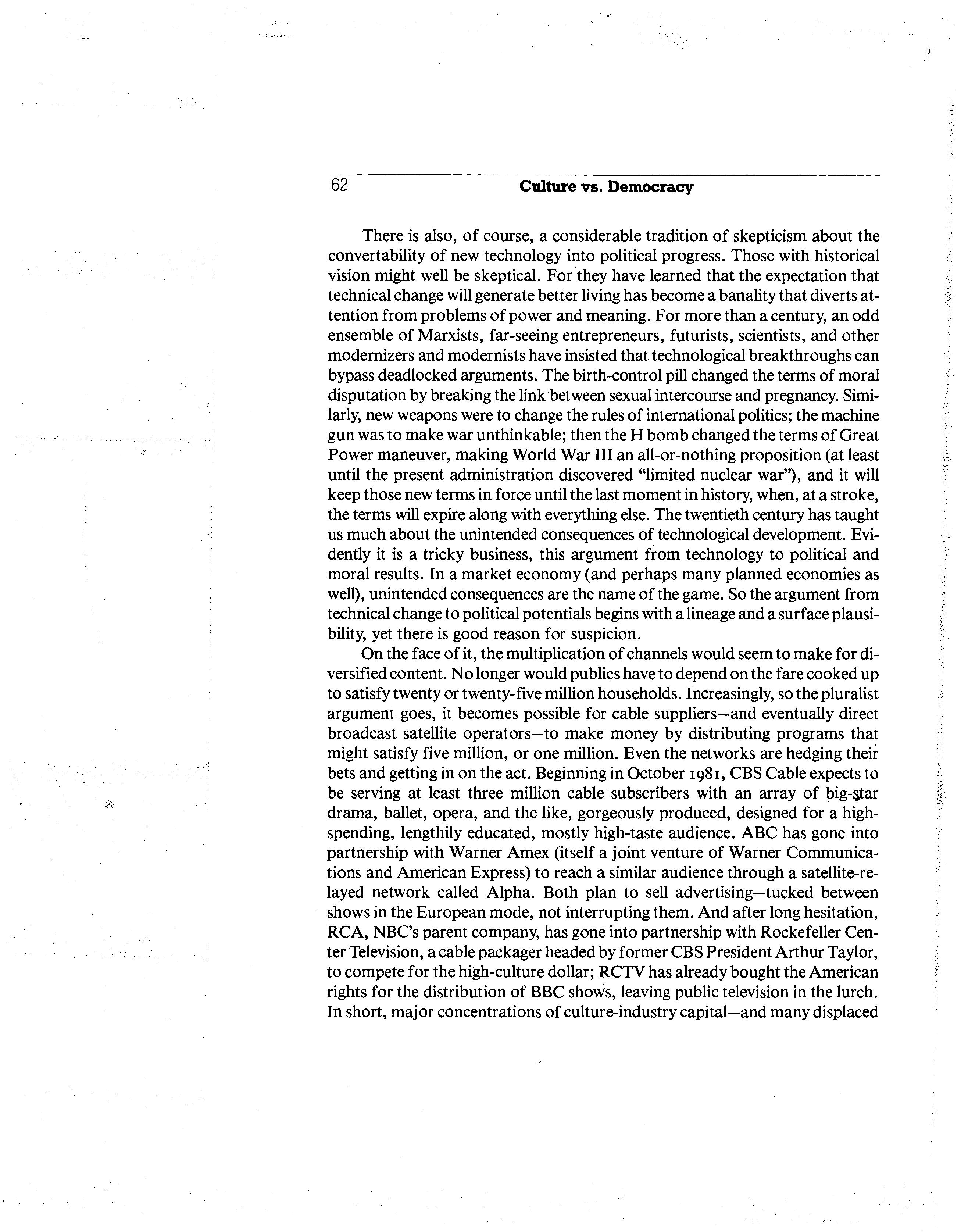 62 Culture vs. Democracy

There is also, of course, a considerable tradition of skepticism about the convertability of new technology into political progress. Those with historical vision might well be skeptical. For they have learned that the expectation that technical change will generate better living has become a banality that diverts attention from problems of power and meaning. For more than a century, an odd ensemble of Marxists, far-seeing entrepreneurs, futurists, scientists, and other modernizers and modernists have insisted that technological breakthroughs can bypass deadlocked arguments. The birth-control pill changed the terms of moral disputation by breaking the link between sexual intercourse and pregnancy. Similarly, new weapons were to change the rules of international politics; the machine gun was to make war unthinkable; then the H bomb changed the terms of Great Power maneuver, making World War III an all-or-nothing proposition (at least until the present administration discovered "limited nuclear war"), and it will keep those new terms in force until the last moment in history, when, at a stroke, the terms will expire along with everything else. The twentieth century has taught us much about the unintended consequences of technological development. Evidently it is a tricky business, this argument from technology to political and moral results. In a market economy (and perhaps many planned economies as well), unintended consequences are the name of the game. So the argument from technical change to political potentials begins with a lineage and a surface plausibility, yet there is good reason for suspicion.

On the face of it, the multiplication of channels would seem to make for diversified content. No longer would publics have to depend on the fare cooked up to satisfy twenty or twenty-five million households. Increasingly, so the pluralist argument goes, it becomes possible for cable suppliers—and eventually direct broadcast satellite operators—to make money by distributing programs that might satisfy five million, or one million. Even the networks are hedging their bets and getting in on the act. Beginning in October 1981, CBS Cable expects to be serving at least three million cable subscribers with an array of big-star drama, ballet, opera, and the like, gorgeously produced, designed for a high-spending, lengthily educated, mostly high-taste audience. ABC has gone into partnership with Warner Amex (itself a joint venture of Warner Communications and American Express) to reach a similar audience through a satellite-relayed network called Alpha. Both plan to sell advertising—tucked between shows in the European mode, not interrupting them. And after long hesitation, RCA, NBC's parent company, has gone into partnership with Rockefeller Center Television, a cable packager headed by former CBS President Arthur Taylor, to compete for the high-culture dollar; RCTV has already bought the American rights for the distribution of BBC shows, leaving public television in the lurch. In short, major concentrations of culture-industry capital—and many displaced